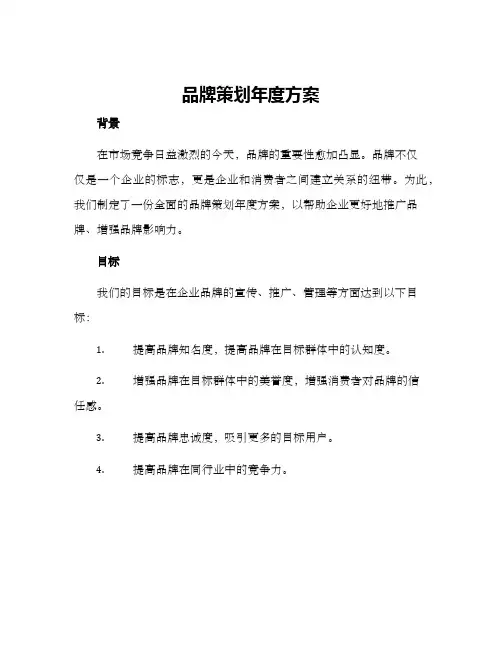 品牌策划年度方案

背景

在市场竞争日益激烈的今天，品牌的重要性愈加凸显。品牌不仅仅是一个企业的标志，更是企业和消费者之间建立关系的纽带。为此，我们制定了一份全面的品牌策划年度方案，以帮助企业更好地推广品牌、增强品牌影响力。

目标

我们的目标是在企业品牌的宣传、推广、管理等方面达到以下目标：

1. 提高品牌知名度，提高品牌在目标群体中的认知度。

2. 增强品牌在目标群体中的美誉度，增强消费者对品牌的信任感。

3. 提高品牌忠诚度，吸引更多的目标用户。

4. 提高品牌在同行业中的竞争力。